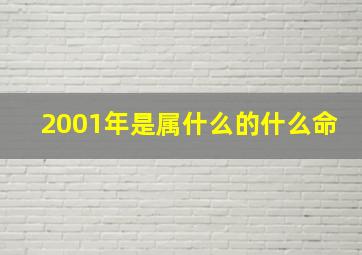 2001年是属什么的什么命